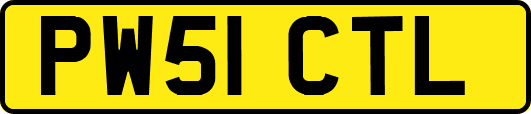 PW51 CTL